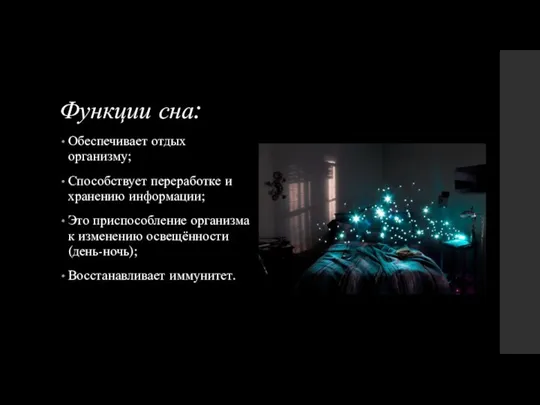 Функции сна:

• Обеспечивает отдых организму;

• Способствует переработке и хранению информации;

• Это приспособление организма к изменению освещённости (день-ночь);

• Восстанавливает иммунитет.